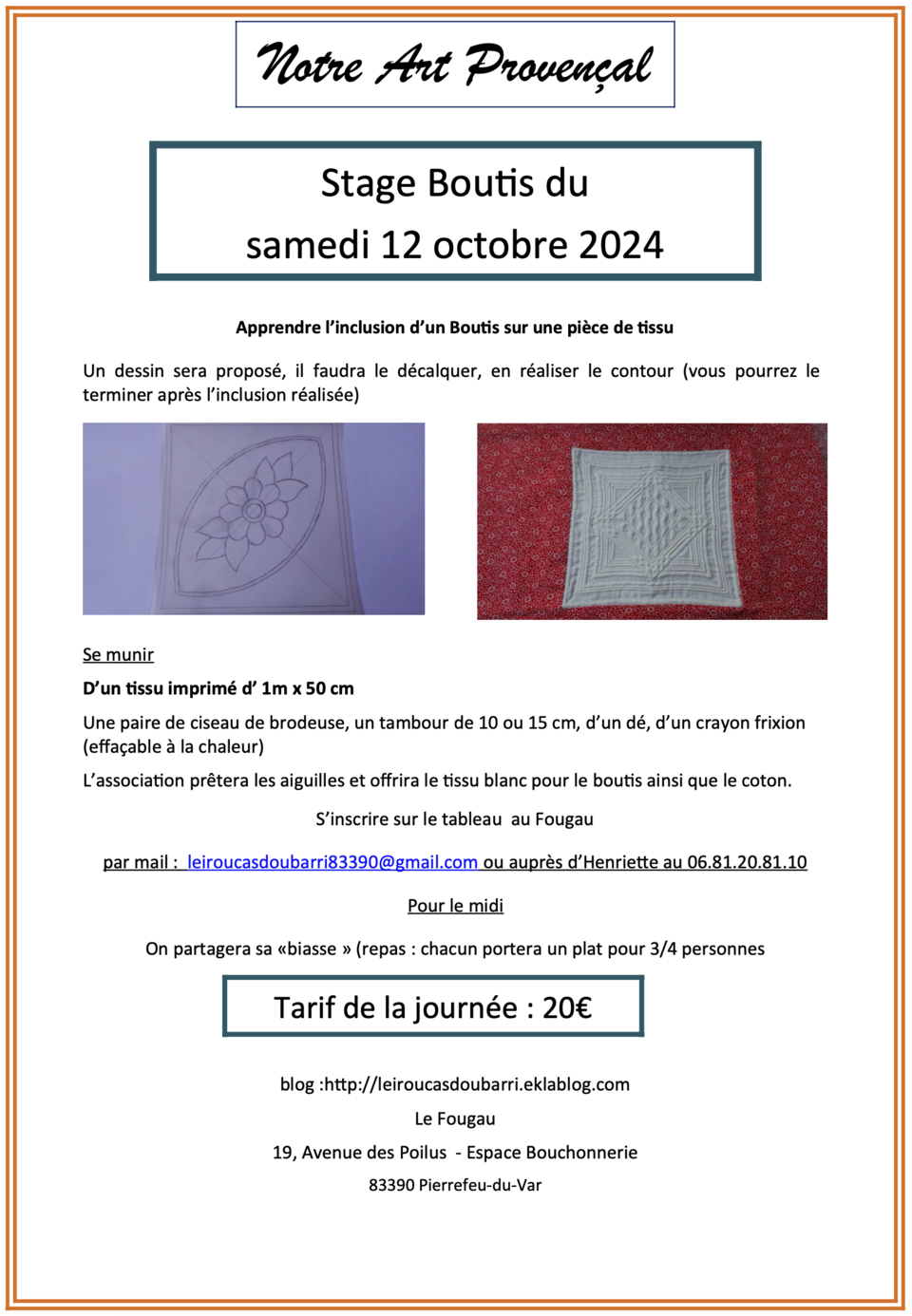 Notre Art Provençal

Stage Boutis du
samedi 12 octobre 2024

Apprendre l'inclusion d'un Boutis sur une pièce de tissu

Un dessin sera proposé, il faudra le décalquer, en réaliser le contour (vous pourrez le terminer après l'inclusion réalisée)

Se munir

D'un tissu imprimé d' 1m x 50 cm

Une paire de ciseau de brodeuse, un tambour de 10 ou 15 cm, d'un dé, d'un crayon frixion (effaçable à la chaleur)

L'association prêtera les aiguilles et offrira le tissu blanc pour le boutis ainsi que le coton.

S'inscrire sur le tableau au Fougau

par mail : leiroucasdoubarri83390@gmail.com ou auprès d'Henriette au 06.81.20.81.10

Pour le midi

On partagera sa «biasse » (repas : chacun portera un plat pour 3/4 personnes

Tarif de la journée : 20€

blog :http://leiroucasdoubarri.eklablog.com

Le Fougau

19, Avenue des Poilus - Espace Bouchonnerie

83390 Pierrefeu-du-Var